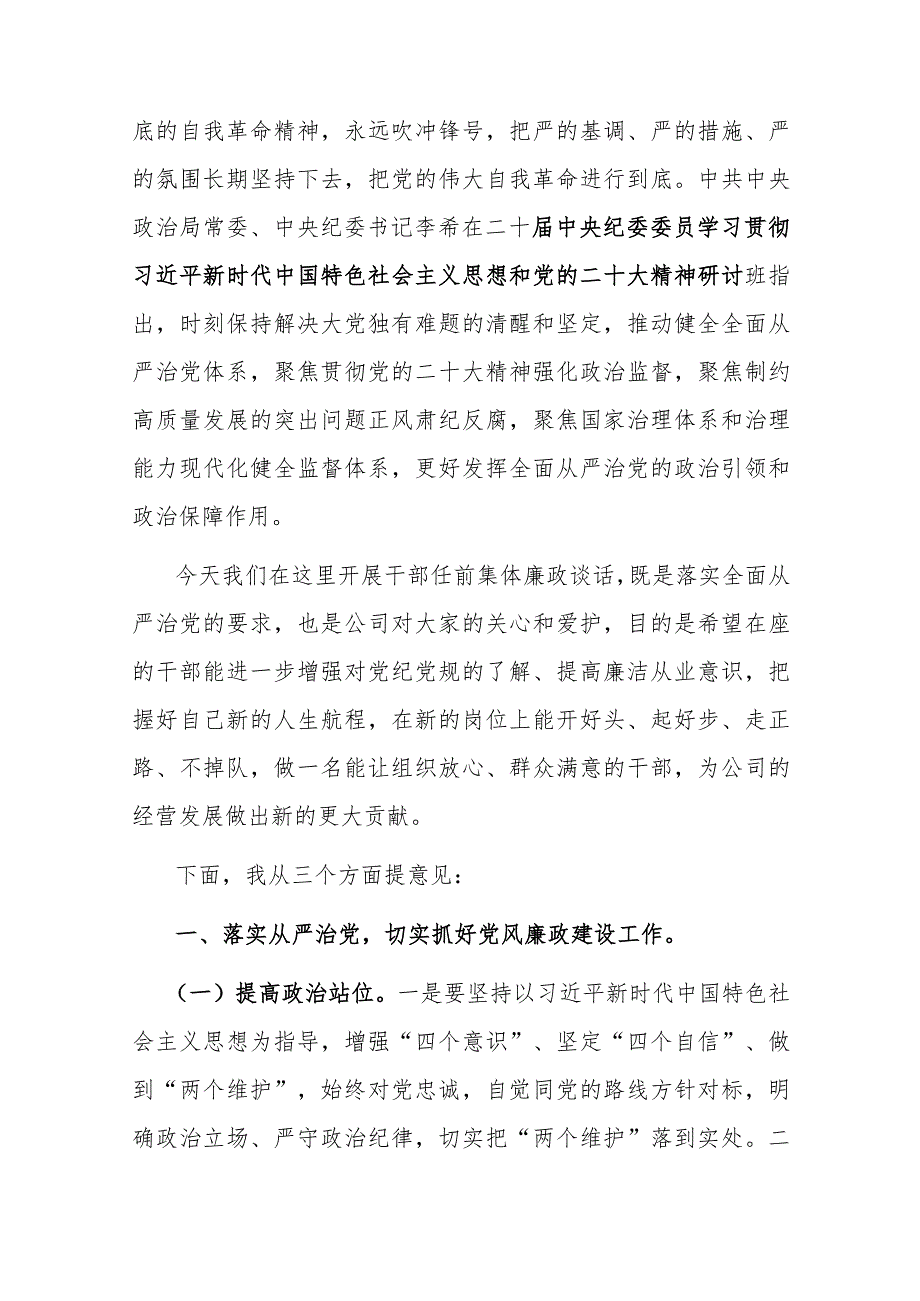 底的自我革命精神，永远吹冲锋号，把严的基调、严的措施、严的氛围长期坚持下去，把党的伟大自我革命进行到底。中共中央政治局常委、中央纪委书记李希在二十届中央纪委委员学习贯彻习近平新时代中国特色社会主义思想和党的二十大精神研讨班指出，时刻保持解决大党独有难题的清醒和坚定，推动健全全面从严治党体系，聚焦贯彻党的二十大精神强化政治监督，聚焦制约高质量发展的突出问题正风肃纪反腐，聚焦国家治理体系和治理能力现代化健全监督体系，更好发挥全面从严治党的政治引领和政治保障作用。

今天我们在这里开展干部任前集体廉政谈话，既是落实全面从严治党的要求，也是公司对大家的关心和爱护，目的是希望在座的干部能进一步增强对党纪党规的了解、提高廉洁从业意识，把握好自己新的人生航程，在新的岗位上能开好头、起好步、走正路、不掉队，做一名能让组织放心、群众满意的干部，为公司的经营发展做出新的更大贡献。

下面，我从三个方面提意见：

一、落实从严治党，切实抓好党风廉政建设工作。

（一）提高政治站位。一是要坚持以习近平新时代中国特色社会主义思想为指导，增强“四个意识”、坚定“四个自信”、做到“两个维护”，始终对党忠诚，自觉同党的路线方针对标，明确政治立场、严守政治纪律，切实把“两个维护”落到实处。二